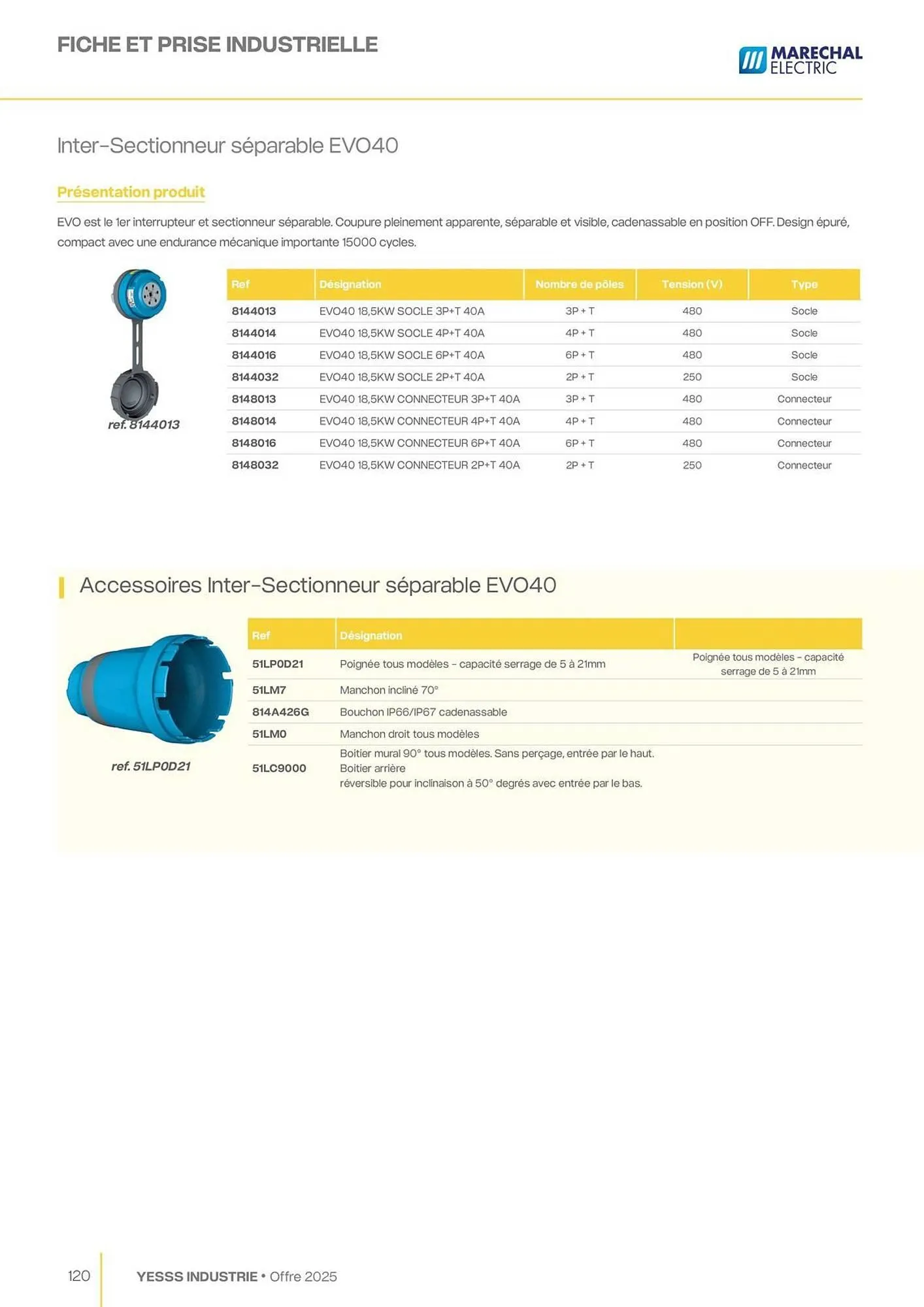 FICHE ET PRISE INDUSTRIELLE

MARECHAL ELECTRIC

Inter-Sectionneur séparable EVO40

Présentation produit

EVO est le 1er interrupteur et sectionneur séparable. Coupure pleinement apparente, séparable et visible, cadenassable en position OFF. Design épuré, compact avec une endurance mécanique importante 15000 cycles.

ref. 8144013

| Ref | Désignation | Nombre de pôles | Tension (V) | Type |
|---|---|---|---|---|
| 8144013 | EVO40 18,5KW SOCLE 3P+T 40A | 3P + T | 480 | Socle |
| 8144014 | EVO40 18,5KW SOCLE 4P+T 40A | 4P + T | 480 | Socle |
| 8144016 | EVO40 18,5KW SOCLE 6P+T 40A | 6P + T | 480 | Socle |
| 8144032 | EVO40 18,5KW SOCLE 2P+T 40A | 2P + T | 250 | Socle |
| 8148013 | EVO40 18,5KW CONNECTEUR 3P+T 40A | 3P + T | 480 | Connecteur |
| 8148014 | EVO40 18,5KW CONNECTEUR 4P+T 40A | 4P + T | 480 | Connecteur |
| 8148016 | EVO40 18,5KW CONNECTEUR 6P+T 40A | 6P + T | 480 | Connecteur |
| 8148032 | EVO40 18,5KW CONNECTEUR 2P+T 40A | 2P + T | 250 | Connecteur |

Accessoires Inter-Sectionneur séparable EVO40

ref. 51LP0D21

| Ref | Désignation | |
|---|---|---|
| 51LP0D21 | Poignée tous modèles - capacité serrage de 5 à 21mm | Poignée tous modèles - capacité serrage de 5 à 21mm |
| 51LM7 | Manchon incliné 70° | |
| 814A426G | Bouchon IP66/IP67 cadenassable | |
| 51LM0 | Manchon droit tous modèles | |
| 51LC9000 | Boitier mural 90° tous modèles. Sans perçage, entrée par le haut. Boitier arrière réversible pour inclinaison à 50° degrés avec entrée par le bas. | |

120 YESSS INDUSTRIE • Offre 2025